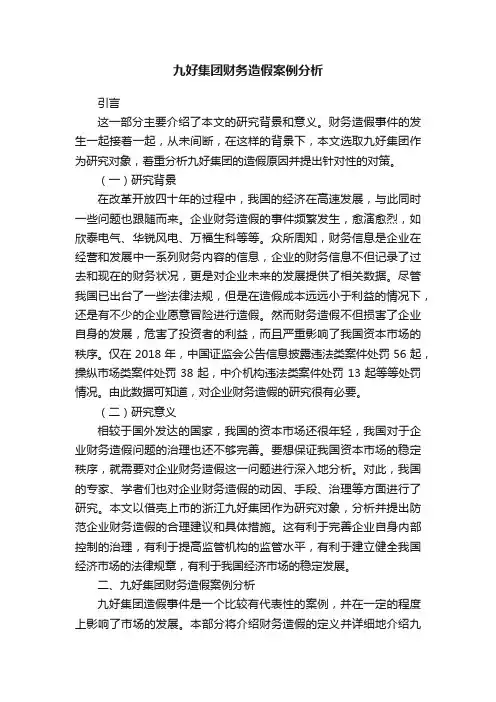 九好集团财务造假案例分析

引言

这一部分主要介绍了本文的研究背景和意义。财务造假事件的发生一起接着一起，从未间断，在这样的背景下，本文选取九好集团作为研究对象，着重分析九好集团的造假原因并提出针对性的对策。

（一）研究背景

在改革开放四十年的过程中，我国的经济在高速发展，与此同时一些问题也跟随而来。企业财务造假的事件频繁发生，愈演愈烈，如欣泰电气、华锐风电、万福生科等等。众所周知，财务信息是企业在经营和发展中一系列财务内容的信息，企业的财务信息不但记录了过去和现在的财务状况，更是对企业未来的发展提供了相关数据。尽管我国已出台了一些法律法规，但是在造假成本远远小于利益的情况下，还是有不少的企业愿意冒险进行造假。然而财务造假不但损害了企业自身的发展，危害了投资者的利益，而且严重影响了我国资本市场的秩序。仅在 2018 年，中国证监会公告信息披露违法类案件处罚 56 起，操纵市场类案件处罚 38 起，中介机构违法类案件处罚 13 起等等处罚情况。由此数据可知道，对企业财务造假的研究很有必要。

（二）研究意义

相较于国外发达的国家，我国的资本市场还很年轻，我国对于企业财务造假问题的治理也还不够完善。要想保证我国资本市场的稳定秩序，就需要对企业财务造假这一问题进行深入地分析。对此，我国的专家、学者们也对企业财务造假的动因、手段、治理等方面进行了研究。本文以借壳上市的浙江九好集团作为研究对象，分析并提出防范企业财务造假的合理建议和具体措施。这有利于完善企业自身内部控制的治理，有利于提高监管机构的监管水平，有利于建立健全我国经济市场的法律规章，有利于我国经济市场的稳定发展。

二、九好集团财务造假案例分析

九好集团造假事件是一个比较有代表性的案例，并在一定的程度上影响了市场的发展。本部分将介绍财务造假的定义并详细地介绍九